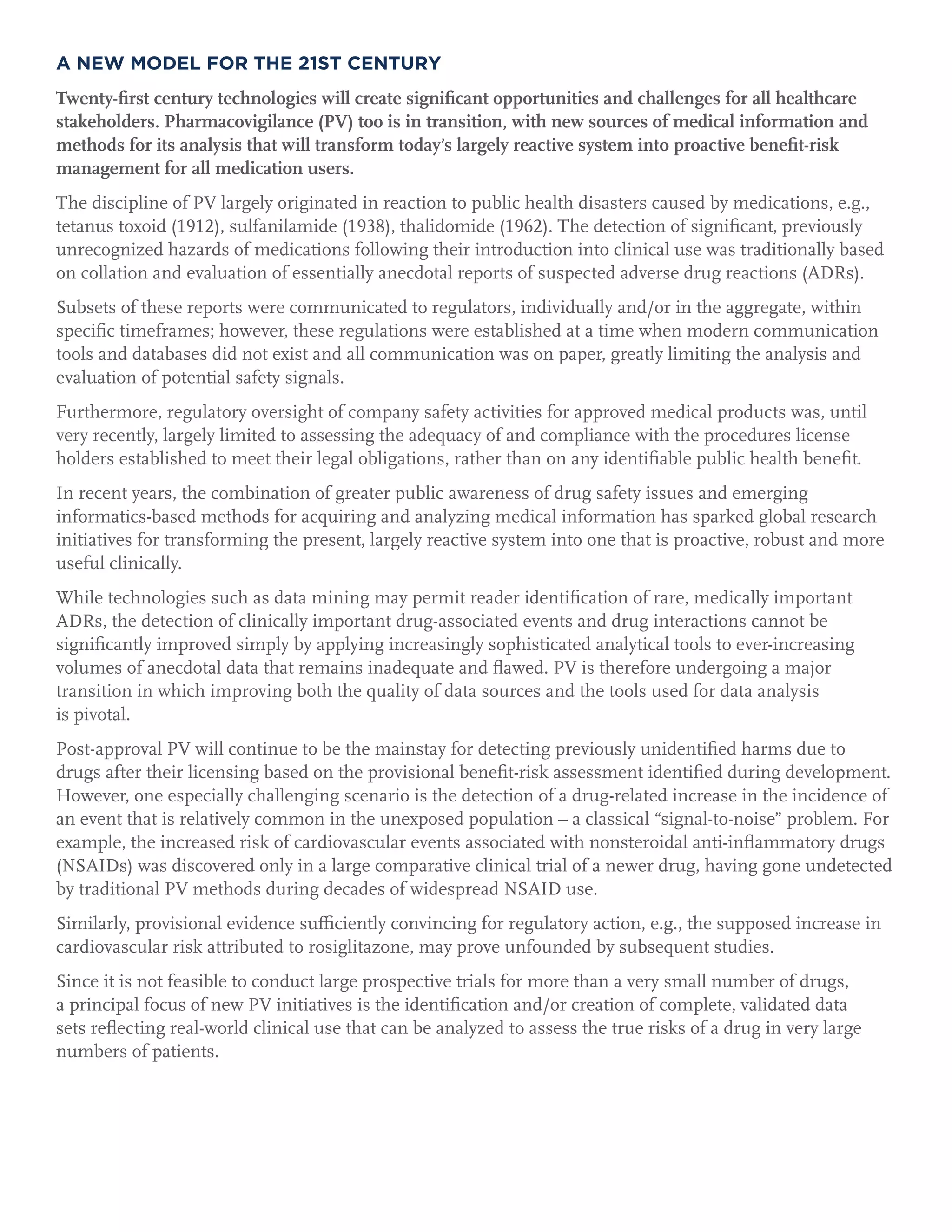 A NEW MODEL FOR THE 21ST CENTURY

Twenty-first century technologies will create significant opportunities and challenges for all healthcare stakeholders. Pharmacovigilance (PV) too is in transition, with new sources of medical information and methods for its analysis that will transform today's largely reactive system into proactive benefit-risk management for all medication users.

The discipline of PV largely originated in reaction to public health disasters caused by medications, e.g., tetanus toxoid (1912), sulfanilamide (1938), thalidomide (1962). The detection of significant, previously unrecognized hazards of medications following their introduction into clinical use was traditionally based on collation and evaluation of essentially anecdotal reports of suspected adverse drug reactions (ADRs).

Subsets of these reports were communicated to regulators, individually and/or in the aggregate, within specific timeframes; however, these regulations were established at a time when modern communication tools and databases did not exist and all communication was on paper, greatly limiting the analysis and evaluation of potential safety signals.

Furthermore, regulatory oversight of company safety activities for approved medical products was, until very recently, largely limited to assessing the adequacy of and compliance with the procedures license holders established to meet their legal obligations, rather than on any identifiable public health benefit.

In recent years, the combination of greater public awareness of drug safety issues and emerging informatics-based methods for acquiring and analyzing medical information has sparked global research initiatives for transforming the present, largely reactive system into one that is proactive, robust and more useful clinically.

While technologies such as data mining may permit reader identification of rare, medically important ADRs, the detection of clinically important drug-associated events and drug interactions cannot be significantly improved simply by applying increasingly sophisticated analytical tools to ever-increasing volumes of anecdotal data that remains inadequate and flawed. PV is therefore undergoing a major transition in which improving both the quality of data sources and the tools used for data analysis is pivotal.

Post-approval PV will continue to be the mainstay for detecting previously unidentified harms due to drugs after their licensing based on the provisional benefit-risk assessment identified during development. However, one especially challenging scenario is the detection of a drug-related increase in the incidence of an event that is relatively common in the unexposed population – a classical "signal-to-noise" problem. For example, the increased risk of cardiovascular events associated with nonsteroidal anti-inflammatory drugs (NSAIDs) was discovered only in a large comparative clinical trial of a newer drug, having gone undetected by traditional PV methods during decades of widespread NSAID use.

Similarly, provisional evidence sufficiently convincing for regulatory action, e.g., the supposed increase in cardiovascular risk attributed to rosiglitazone, may prove unfounded by subsequent studies.

Since it is not feasible to conduct large prospective trials for more than a very small number of drugs, a principal focus of new PV initiatives is the identification and/or creation of complete, validated data sets reflecting real-world clinical use that can be analyzed to assess the true risks of a drug in very large numbers of patients.